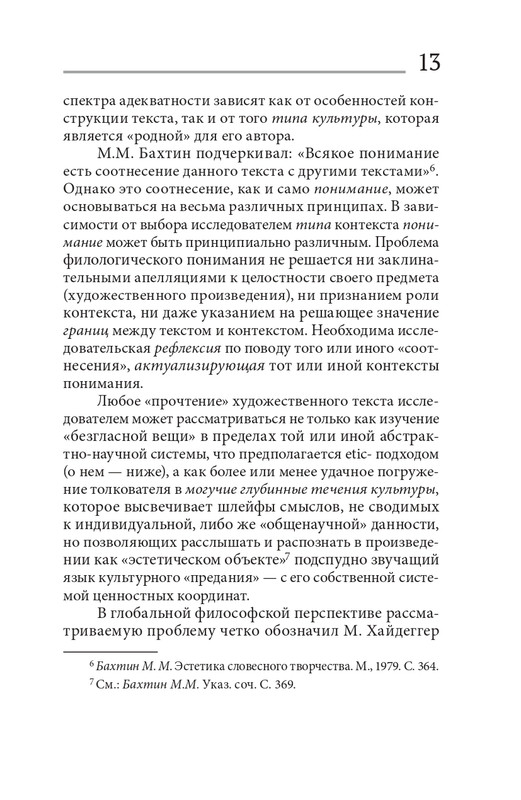 13

спектра адекватности зависят как от особенностей конструкции текста, так и от того типа культуры, которая является «родной» для его автора.

М.М. Бахтин подчеркивал: «Всякое понимание есть соотнесение данного текста с другими текстами»$^6$. Однако это соотнесение, как и само понимание, может основываться на весьма различных принципах. В зависимости от выбора исследователем типа контекста понимание может быть принципиально различным. Проблема филологического понимания не решается ни заклинательными апелляциями к целостности своего предмета (художественного произведения), ни признанием роли контекста, ни даже указанием на решающее значение границ между текстом и контекстом. Необходима исследовательская рефлексия по поводу того или иного «соотнесения», актуализирующая тот или иной контексты понимания.

Любое «прочтение» художественного текста исследователем может рассматриваться не только как изучение «безгласной вещи» в пределах той или иной абстрактно-научной системы, что предполагается etic- подходом (о нем — ниже), а как более или менее удачное погружение толкователя в могучие глубинные течения культуры, которое высвечивает шлейфы смыслов, не сводимых к индивидуальной, либо же «общенаучной» данности, но позволяющих расслышать и распознать в произведении как «эстетическом объекте»$^7$ подспудно звучащий язык культурного «предания» — с его собственной системой ценностных координат.

В глобальной философской перспективе рассматриваемую проблему четко обозначил М. Хайдеггер

$^6$ Бахтин М. М. Эстетика словесного творчества. М., 1979. С. 364.
$^7$ См.: Бахтин М.М. Указ. соч. С. 369.